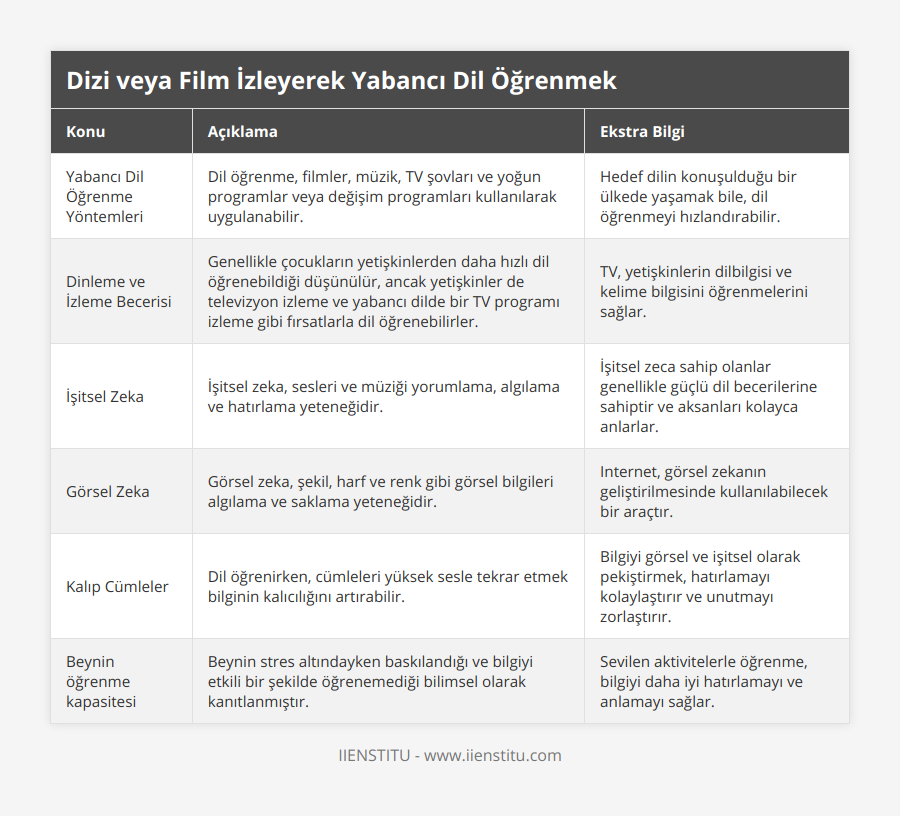 Dizi veya Film İzleyerek Yabancı Dil Öğrenmek

| Konu | Açıklama | Ekstra Bilgi |
|---|---|---|
| Yabancı Dil Öğrenme Yöntemleri | Dil öğrenme, filmler, müzik, TV şovları ve yoğun programlar veya değişim programları kullanılarak uygulanabilir. | Hedef dilin konuşulduğu bir ülkede yaşamak bile, dil öğrenmeyi hızlandırabilir. |
| Dinleme ve İzleme Becerisi | Genellikle çocukların yetişkinlerden daha hızlı dil öğrenebildiği düşünülür, ancak yetişkinler de televizyon izleme ve yabancı dilde bir TV programı izleme gibi fırsatlarla dil öğrenebilirler. | TV, yetişkinlerin dilbilgisi ve kelime bilgisini öğrenmelerini sağlar. |
| İşitsel Zeka | İşitsel zeka, sesleri ve müziği yorumlama, algılama ve hatırlama yeteneğidir. | İşitsel zeca sahip olanlar genellikle güçlü dil becerilerine sahiptir ve aksanları kolayca anlarlar. |
| Görsel Zeka | Görsel zeka, şekil, harf ve renk gibi görsel bilgileri algılama ve saklama yeteneğidir. | Internet, görsel zekanın geliştirilmesinde kullanılabilecek bir araçtır. |
| Kalıp Cümleler | Dil öğrenirken, cümleleri yüksek sesle tekrar etmek bilginin kalıcılığını artırabilir. | Bilgiyi görsel ve işitsel olarak pekiştirmek, hatırlamayı kolaylaştırır ve unutmayı zorlaştırır. |
| Beynin öğrenme kapasitesi | Beynin stres altındayken baskılandığı ve bilgiyi etkili bir şekilde öğrenemediği bilimsel olarak kanıtlanmıştır. | Sevilen aktivitelerle öğrenme, bilgiyi daha iyi hatırlamayı ve anlamayı sağlar. |

IIENSTITU - www.iienstitu.com